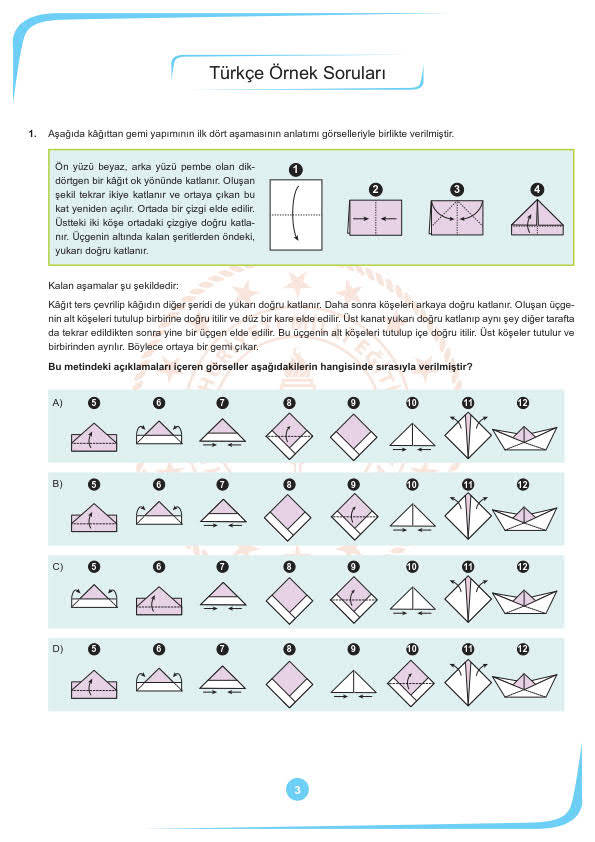 Türkçe Örnek Soruları

1. Aşağıda kâğıttan gemi yapımının ilk dört aşamasının anlatımı görselleriyle birlikte verilmiştir.

Ön yüzü beyaz, arka yüzü pembe olan dikdörtgen bir kâğıt ok yönünde katlanır. Oluşan şekil tekrar ikiye katlanır ve ortaya çıkan bu kat yeniden açılır. Ortada bir çizgi elde edilir. Üstteki iki köşe ortadaki çizgiye doğru katlanır. Üçgenin altında kalan şeritlerden öndeki, yukarı doğru katlanır.

1 2 3 4

Kalan aşamalar şu şekildedir:

Kâğıt ters çevrilip kâğıdın diğer şeridi de yukarı doğru katlanır. Daha sonra köşeleri arkaya doğru katlanır. Oluşan üçgenin alt köşeleri tutulup birbirine doğru itilir ve düz bir kare elde edilir. Üst kanat yukarı doğru katlanıp aynı şey diğer tarafta da tekrar edildikten sonra yine bir üçgen elde edilir. Bu üçgenin alt köşeleri tutulup içe doğru itilir. Üst köşeler tutulur ve birbirinden ayrılır. Böylece ortaya bir gemi çıkar.

Bu metindeki açıklamaları içeren görseller aşağıdakilerin hangisinde sırasıyla verilmiştir?

A) 5 6 7 8 9 10 11 12

B) 5 6 7 8 9 10 11 12

C) 5 6 7 8 9 10 11 12

D) 5 6 7 8 9 10 11 12

3